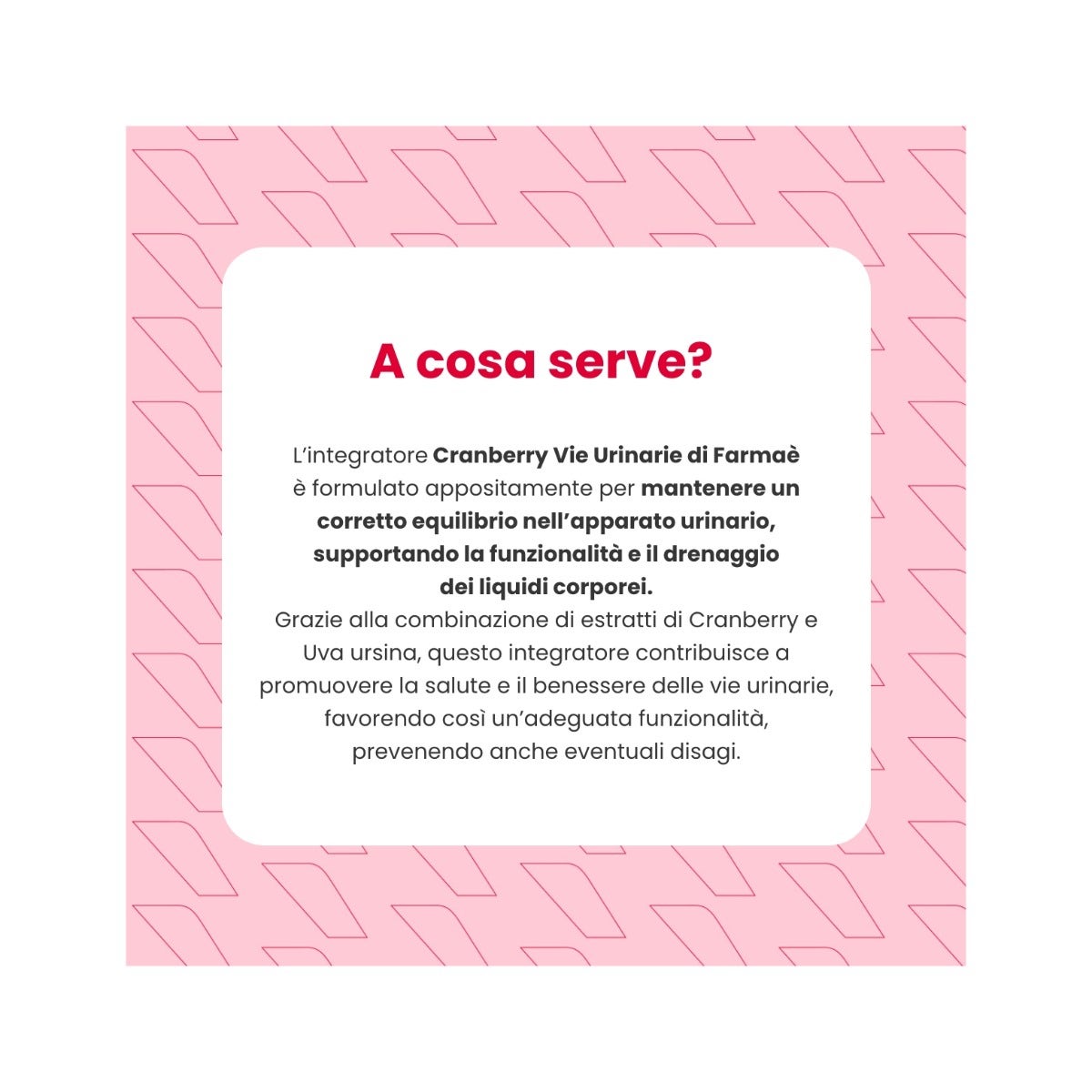 A cosa serve?

L'integratore Cranberry Vie Urinarie di Farmaè è formulato appositamente per mantenere un corretto equilibrio nell'apparato urinario, supportando la funzionalità e il drenaggio dei liquidi corporei.
Grazie alla combinazione di estratti di Cranberry e Uva ursina, questo integratore contribuisce a promuovere la salute e il benessere delle vie urinarie, favorendo così un'adeguata funzionalità, prevenendo anche eventuali disagi.